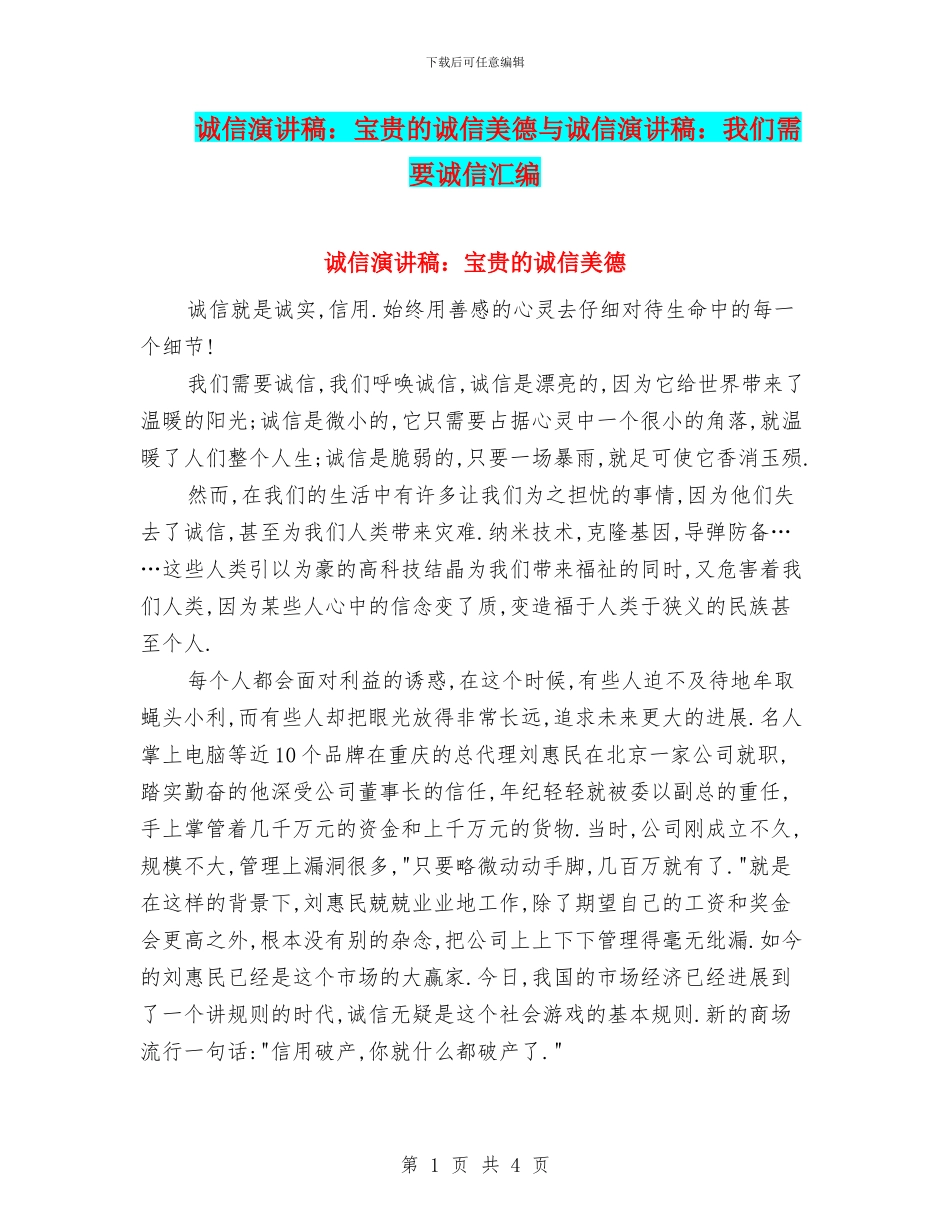 下载后可任意编辑

诚信演讲稿：宝贵的诚信美德与诚信演讲稿：我们需要诚信汇编

诚信演讲稿：宝贵的诚信美德

诚信就是诚实,信用.始终用善感的心灵去仔细对待生命中的每一个细节!

我们需要诚信,我们呼唤诚信,诚信是漂亮的,因为它给世界带来了温暖的阳光;诚信是微小的,它只需要占据心灵中一个很小的角落,就温暖了人们整个人生;诚信是脆弱的,只要一场暴雨,就足可使它香消玉殒.

然而,在我们的生活中有许多让我们为之担忧的事情,因为他们失去了诚信,甚至为我们人类带来灾难.纳米技术,克隆基因,导弹防备……这些人类引以为豪的高科技结晶为我们带来福祉的同时,又危害着我们人类,因为某些人心中的信念变了质,变造福于人类于狭义的民族甚至个人.

每个人都会面对利益的诱惑,在这个时候,有些人迫不及待地牟取蝇头小利,而有些人却把眼光放得非常长远,追求未来更大的进展.名人掌上电脑等近10个品牌在重庆的总代理刘惠民在北京一家公司就职,踏实勤奋的他深受公司董事长的信任,年纪轻轻就被委以副总的重任,手上掌管着几千万元的资金和上千万元的货物.当时,公司刚成立不久,规模不大,管理上漏洞很多,"只要略微动动手脚,几百万就有了."就是在这样的背景下,刘惠民兢兢业业地工作,除了期望自己的工资和奖金会更高之外,根本没有别的杂念,把公司上上下下管理得毫无纰漏.如今的刘惠民已经是这个市场的大赢家.今日,我国的市场经济已经进展到了一个讲规则的时代,诚信无疑是这个社会游戏的基本规则.新的商场流行一句话:"信用破产,你就什么都破产了."

第 1 页 共 4 页